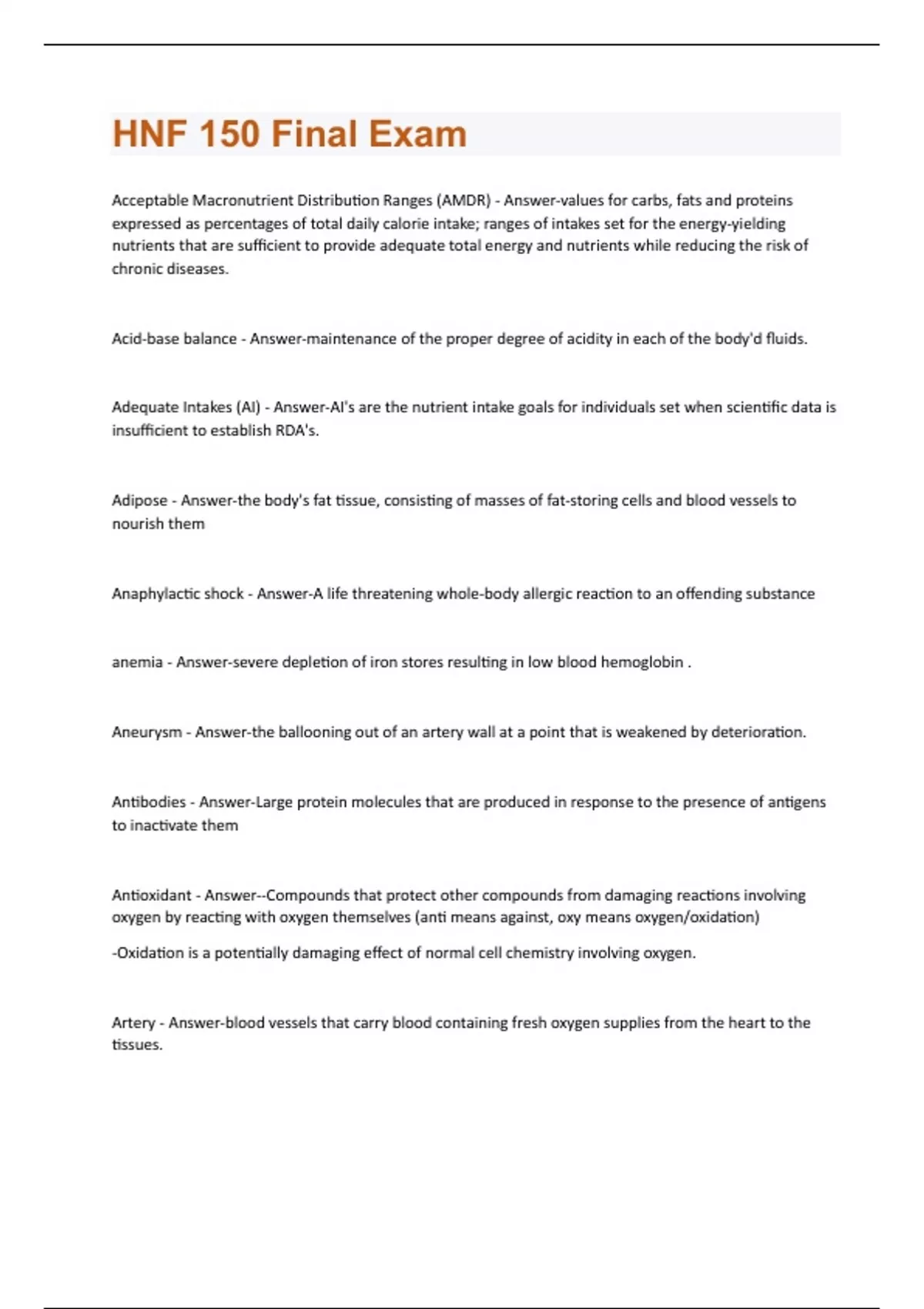 HNF 150 Final Exam

Acceptable Macronutrient Distribution Ranges (AMDR) - Answer-values for carbs, fats and proteins expressed as percentages of total daily calorie intake; ranges of intakes set for the energy-yielding nutrients that are sufficient to provide adequate total energy and nutrients while reducing the risk of chronic diseases.

Acid-base balance - Answer-maintenance of the proper degree of acidity in each of the body'd fluids.

Adequate Intakes (AI) - Answer-AI's are the nutrient intake goals for individuals set when scientific data is insufficient to establish RDA's.

Adipose - Answer-the body's fat tissue, consisting of masses of fat-storing cells and blood vessels to nourish them

Anaphylactic shock - Answer-A life threatening whole-body allergic reaction to an offending substance

anemia - Answer-severe depletion of iron stores resulting in low blood hemoglobin .

Aneurysm - Answer-the ballooning out of an artery wall at a point that is weakened by deterioration.

Antibodies - Answer-Large protein molecules that are produced in response to the presence of antigens to inactivate them

Antioxidant - Answer--Compounds that protect other compounds from damaging reactions involving oxygen by reacting with oxygen themselves (anti means against, oxy means oxygen/oxidation)

-Oxidation is a potentially damaging effect of normal cell chemistry involving oxygen.

Artery - Answer-blood vessels that carry blood containing fresh oxygen supplies from the heart to the tissues.